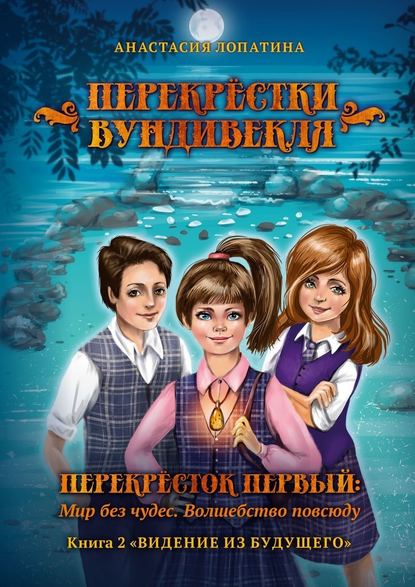 АНАСТАСИЯ ЛОПАТИНА

ПЕРЕКРЁСТКИ ВУНДИВЕКЛЯ

ПЕРЕКРЁСТОК ПЕРВЫЙ:
Мир без чудес. Волшебство повсюду

Книга 2 «ВИДЕНИЕ ИЗ БУДУЩЕГО»